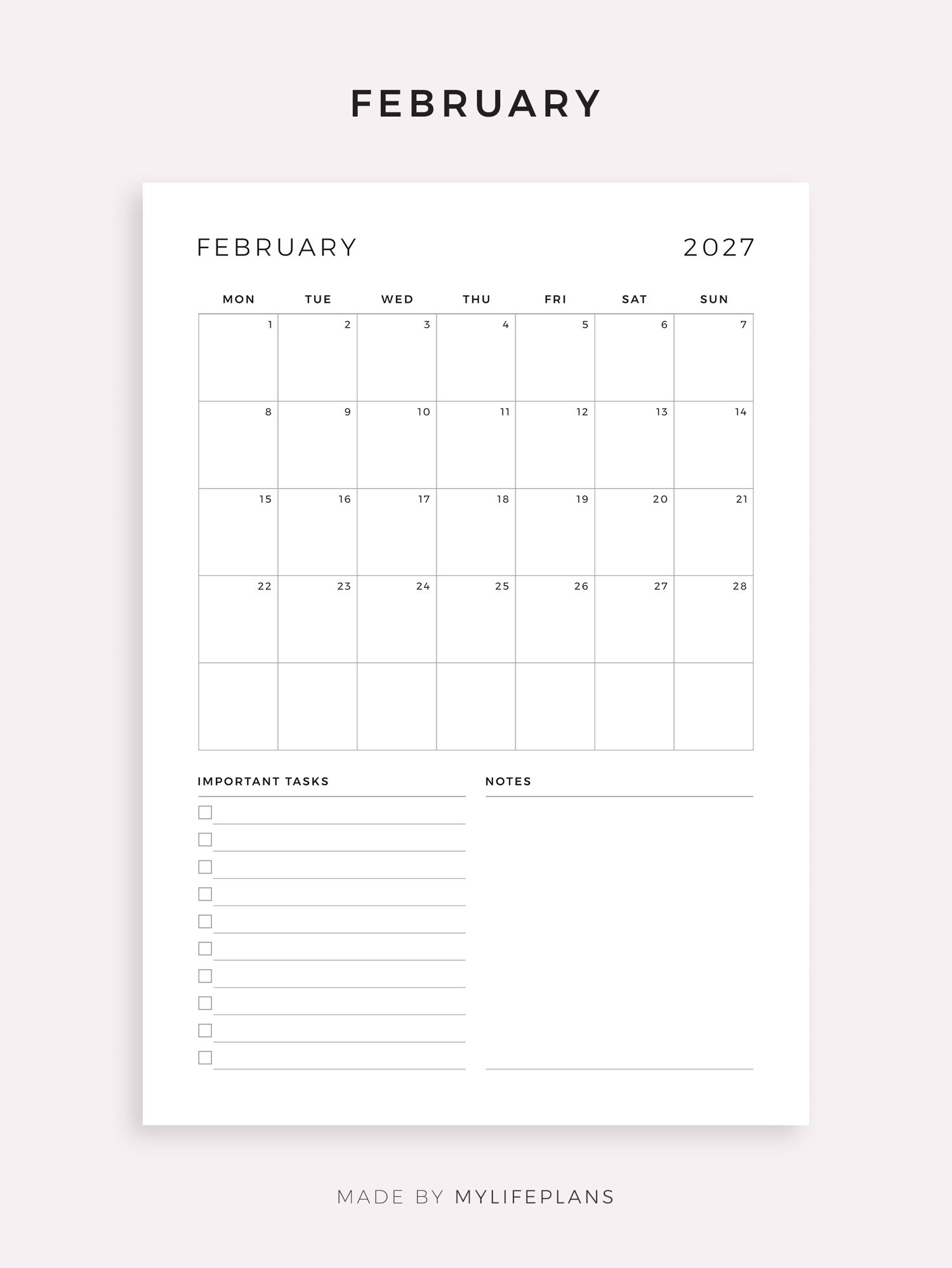 FEBRUARY

FEBRUARY 2027

| MON | TUE | WED | THU | FRI | SAT | SUN |
|---|---|---|---|---|---|---|
| 1 | 2 | 3 | 4 | 5 | 6 | 7 |
| 8 | 9 | 10 | 11 | 12 | 13 | 14 |
| 15 | 16 | 17 | 18 | 19 | 20 | 21 |
| 22 | 23 | 24 | 25 | 26 | 27 | 28 |
|  |  |  |  |  |  |  |

IMPORTANT TASKS

☐ ____
☐ ____
☐ ____
☐ ____
☐ ____
☐ ____
☐ ____
☐ ____
☐ ____
☐ ____

NOTES

MADE BY MYLIFEPLANS